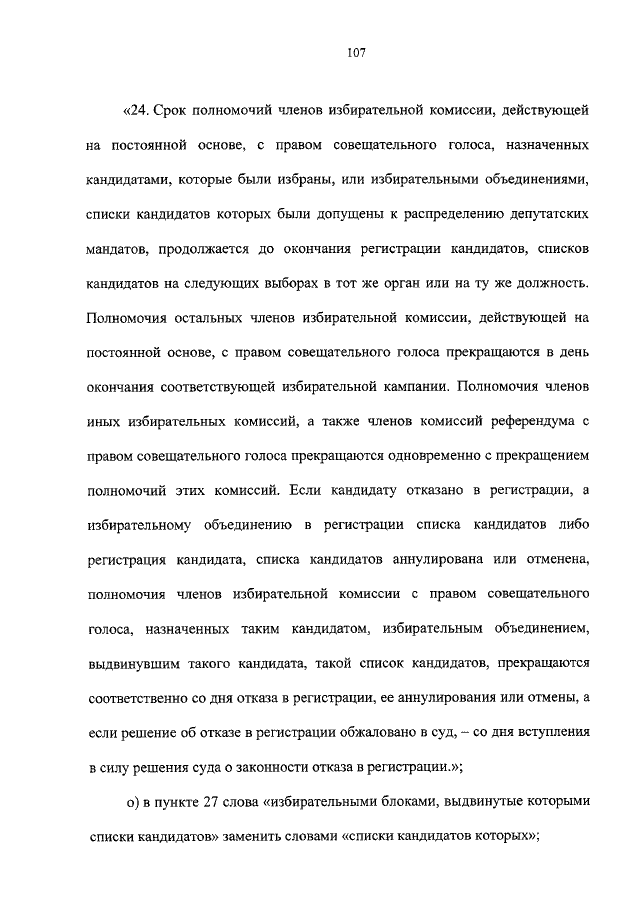 107

«24. Срок полномочий членов избирательной комиссии, действующей на постоянной основе, с правом совещательного голоса, назначенных кандидатами, которые были избраны, или избирательными объединениями, списки кандидатов которых были допущены к распределению депутатских мандатов, продолжается до окончания регистрации кандидатов, списков кандидатов на следующих выборах в тот же орган или на ту же должность. Полномочия остальных членов избирательной комиссии, действующей на постоянной основе, с правом совещательного голоса прекращаются в день окончания соответствующей избирательной кампании. Полномочия членов иных избирательных комиссий, а также членов комиссий референдума с правом совещательного голоса прекращаются одновременно с прекращением полномочий этих комиссий. Если кандидату отказано в регистрации, а избирательному объединению в регистрации списка кандидатов либо регистрация кандидата, списка кандидатов аннулирована или отменена, полномочия членов избирательной комиссии с правом совещательного голоса, назначенных таким кандидатом, избирательным объединением, выдвинувшим такого кандидата, такой список кандидатов, прекращаются соответственно со дня отказа в регистрации, ее аннулирования или отмены, а если решение об отказе в регистрации обжаловано в суд, – со дня вступления в силу решения суда о законности отказа в регистрации.»;

о) в пункте 27 слова «избирательными блоками, выдвинутые которыми списки кандидатов» заменить словами «списки кандидатов которых»;